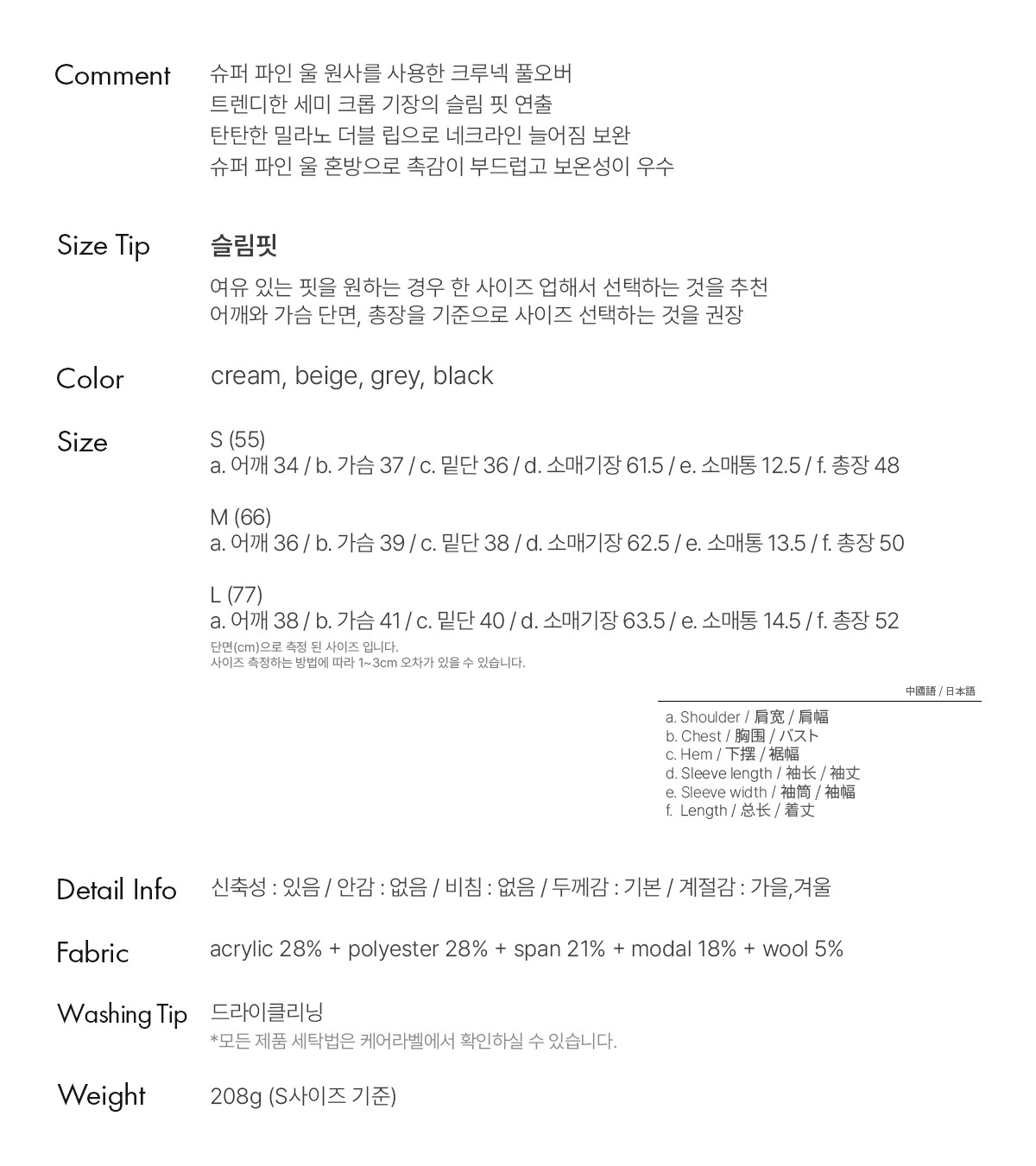 Comment
슈퍼 파인 울 원사를 사용한 크루넥 풀오버
트렌디한 세미 크롭 기장의 슬림 핏 연출
탄탄한 밀라노 더블 립으로 네크라인 늘어짐 보완
슈퍼 파인 울 혼방으로 촉감이 부드럽고 보온성이 우수

Size Tip
슬림핏
여유 있는 핏을 원하는 경우 한 사이즈 업해서 선택하는 것을 추천
어깨와 가슴 단면, 총장을 기준으로 사이즈 선택하는 것을 권장

Color
cream, beige, grey, black

Size
S (55)
a. 어깨 34 / b. 가슴 37 / c. 밑단 36 / d. 소매기장 61.5 / e. 소매통 12.5 / f. 총장 48

M (66)
a. 어깨 36 / b. 가슴 39 / c. 밑단 38 / d. 소매기장 62.5 / e. 소매통 13.5 / f. 총장 50

L (77)
a. 어깨 38 / b. 가슴 41 / c. 밑단 40 / d. 소매기장 63.5 / e. 소매통 14.5 / f. 총장 52
단면(cm)으로 측정 된 사이즈 입니다.
사이즈 측정하는 방법에 따라 1~3cm 오차가 있을 수 있습니다.

中國語 / 日本語
a. Shoulder / 肩宽 / 肩幅
b. Chest / 胸围 / バスト
c. Hem / 下摆 / 裾幅
d. Sleeve length / 袖长 / 袖丈
e. Sleeve width / 袖筒 / 袖幅
f. Length / 总长 / 着丈

Detail Info
신축성 : 있음 / 안감 : 없음 / 비침 : 없음 / 두께감 : 기본 / 계절감 : 가을,겨울

Fabric
acrylic 28% + polyester 28% + span 21% + modal 18% + wool 5%

Washing Tip
드라이클리닝
*모든 제품 세탁법은 케어라벨에서 확인하실 수 있습니다.

Weight
208g (S사이즈 기준)